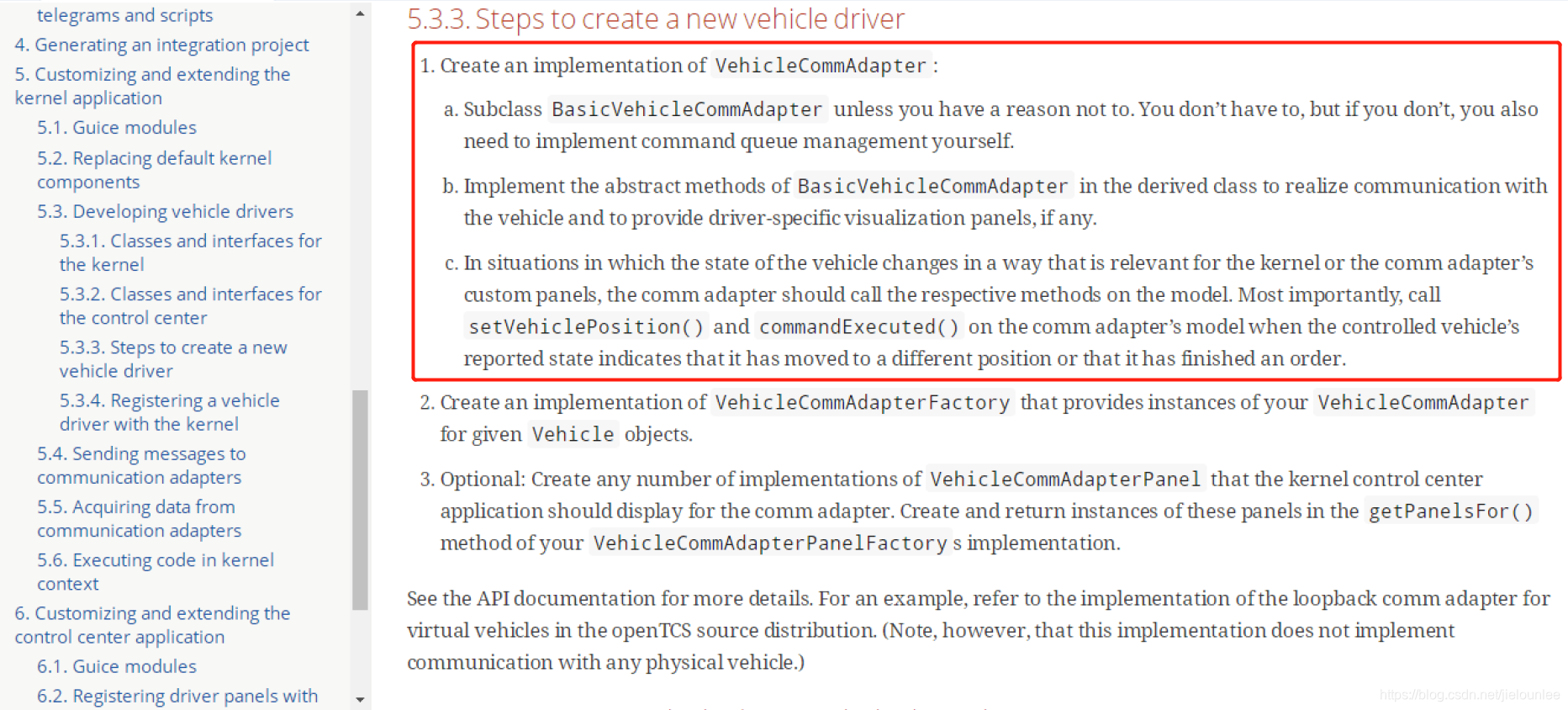 telegrams and scripts
4. Generating an integration project
5. Customizing and extending the kernel application
5.1. Guice modules
5.2. Replacing default kernel components
5.3. Developing vehicle drivers
5.3.1. Classes and interfaces for the kernel
5.3.2. Classes and interfaces for the control center
5.3.3. Steps to create a new vehicle driver
5.3.4. Registering a vehicle driver with the kernel
5.4. Sending messages to communication adapters
5.5. Acquiring data from communication adapters
5.6. Executing code in kernel context
6. Customizing and extending the control center application
6.1. Guice modules
6.2. Registering driver panels with

5.3.3. Steps to create a new vehicle driver

1. Create an implementation of VehicleCommAdapter :

a. Subclass BasicVehicleCommAdapter unless you have a reason not to. You don't have to, but if you don't, you also need to implement command queue management yourself.

b. Implement the abstract methods of BasicVehicleCommAdapter in the derived class to realize communication with the vehicle and to provide driver-specific visualization panels, if any.

c. In situations in which the state of the vehicle changes in a way that is relevant for the kernel or the comm adapter's custom panels, the comm adapter should call the respective methods on the model. Most importantly, call setVehiclePosition() and commandExecuted() on the comm adapter's model when the controlled vehicle's reported state indicates that it has moved to a different position or that it has finished an order.

2. Create an implementation of VehicleCommAdapterFactory that provides instances of your VehicleCommAdapter for given Vehicle objects.

3. Optional: Create any number of implementations of VehicleCommAdapterPanel that the kernel control center application should display for the comm adapter. Create and return instances of these panels in the getPanelsFor() method of your VehicleCommAdapterPanelFactory s implementation.

See the API documentation for more details. For an example, refer to the implementation of the loopback comm adapter for virtual vehicles in the openTCS source distribution. (Note, however, that this implementation does not implement communication with any physical vehicle.)

https://blog.csdn.net/jielounlee